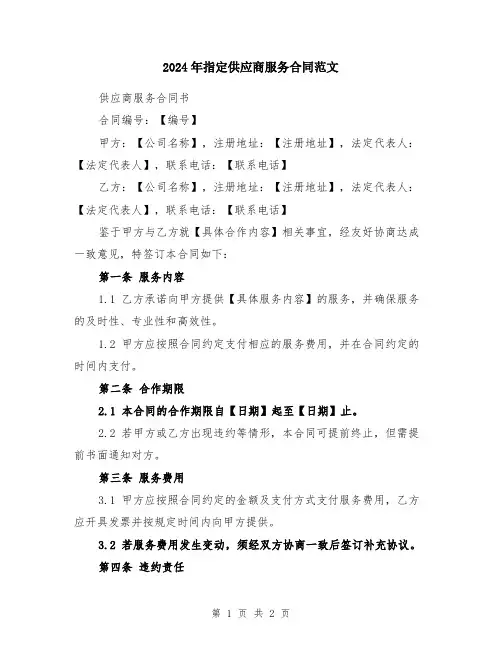 2024年指定供应商服务合同范文

供应商服务合同书

合同编号：【编号】

甲方：【公司名称】，注册地址：【注册地址】，法定代表人：【法定代表人】，联系电话：【联系电话】

乙方：【公司名称】，注册地址：【注册地址】，法定代表人：【法定代表人】，联系电话：【联系电话】

鉴于甲方与乙方就【具体合作内容】相关事宜，经友好协商达成一致意见，特签订本合同如下：

第一条 服务内容

1.1 乙方承诺向甲方提供【具体服务内容】的服务，并确保服务的及时性、专业性和高效性。

1.2 甲方应按照合同约定支付相应的服务费用，并在合同约定的时间内支付。

第二条 合作期限

2.1 本合同的合作期限自【日期】起至【日期】止。

2.2 若甲方或乙方出现违约等情形，本合同可提前终止，但需提前书面通知对方。

第三条 服务费用

3.1 甲方应按照合同约定的金额及支付方式支付服务费用，乙方应开具发票并按规定时间内向甲方提供。

3.2 若服务费用发生变动，须经双方协商一致后签订补充协议。

第四条 违约责任

第 1 页 共 2 页